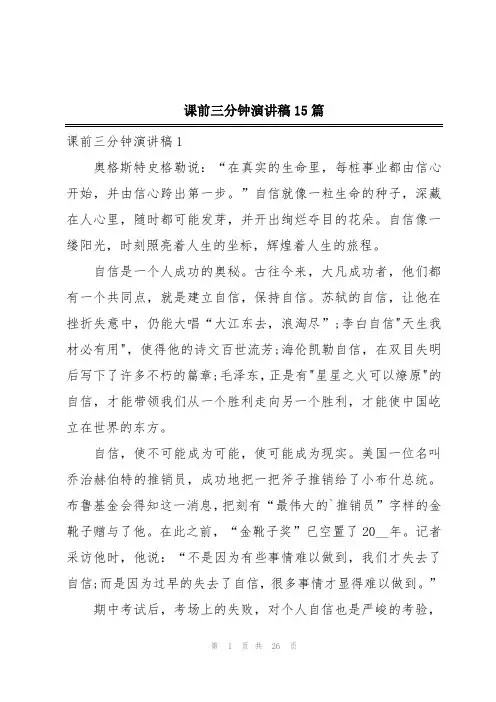 课前三分钟演讲稿15篇

课前三分钟演讲稿1

奥格斯特史格勒说：“在真实的生命里，每桩事业都由信心开始，并由信心跨出第一步。”自信就像一粒生命的种子，深藏在人心里，随时都可能发芽，并开出绚烂夺目的花朵。自信像一缕阳光，时刻照亮着人生的坐标，辉煌着人生的旅程。

自信是一个人成功的奥秘。古往今来，大凡成功者，他们都有一个共同点，就是建立自信，保持自信。苏轼的自信，让他在挫折失意中，仍能大唱“大江东去，浪淘尽”；李白自信"天生我材必有用"，使得他的诗文百世流芳；海伦凯勒自信，在双目失明后写下了许多不朽的篇章；毛泽东，正是有"星星之火可以燎原"的自信，才能带领我们从一个胜利走向另一个胜利，才能使中国屹立在世界的东方。

自信，使不可能成为可能，使可能成为现实。美国一位名叫乔治赫伯特的推销员，成功地把一把斧子推销给了小布什总统。布鲁基金会得知这一消息，把刻有“最伟大的`推销员”字样的金靴子赠与了他。在此之前，“金靴子奖”已空置了20__年。记者采访他时，他说：“不是因为有些事情难以做到，我们才失去了自信；而是因为过早的失去了自信，很多事情才显得难以做到。”

期中考试后，考场上的失败，对个人自信也是严峻的考验，

第 1 页 共 26 页